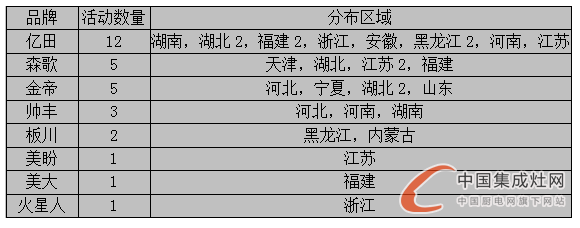 | 品牌 | 活动数量 | 分布区域 |
|---|---|---|
| 亿田 | 12 | 湖南，湖北 2，福建 2，浙江，安徽，黑龙江 2，河南，江苏 |
| 森歌 | 5 | 天津，湖北，江苏 2，福建 |
| 金帝 | 5 | 河北，宁夏，湖北 2，山东 |
| 帅丰 | 3 | 河北，河南，湖南 |
| 板川 | 2 | 黑龙江，内蒙古 |
| 美盼 | 1 | 江苏 |
| 美大 | 1 | 福建 |
| 火星人 | 1 | 浙江 |

中国集成灶网
中国厨电网旗下网站